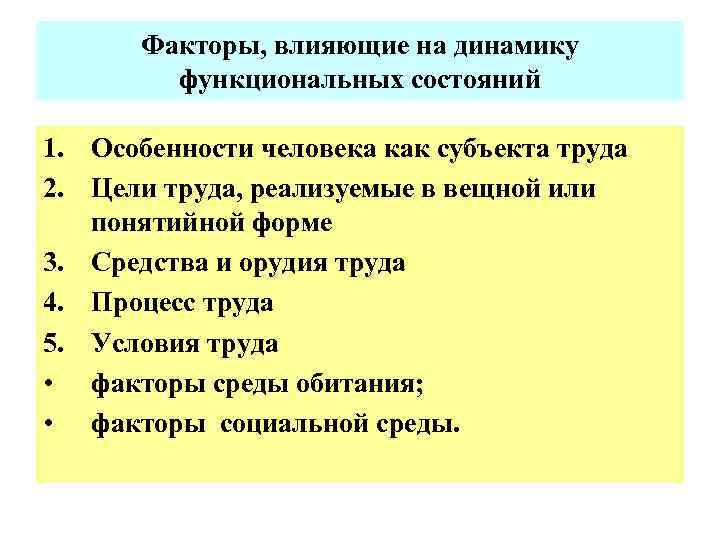 Факторы, влияющие на динамику функциональных состояний

1. Особенности человека как субъекта труда
2. Цели труда, реализуемые в вещной или понятийной форме
3. Средства и орудия труда
4. Процесс труда
5. Условия труда
• факторы среды обитания;
• факторы социальной среды.